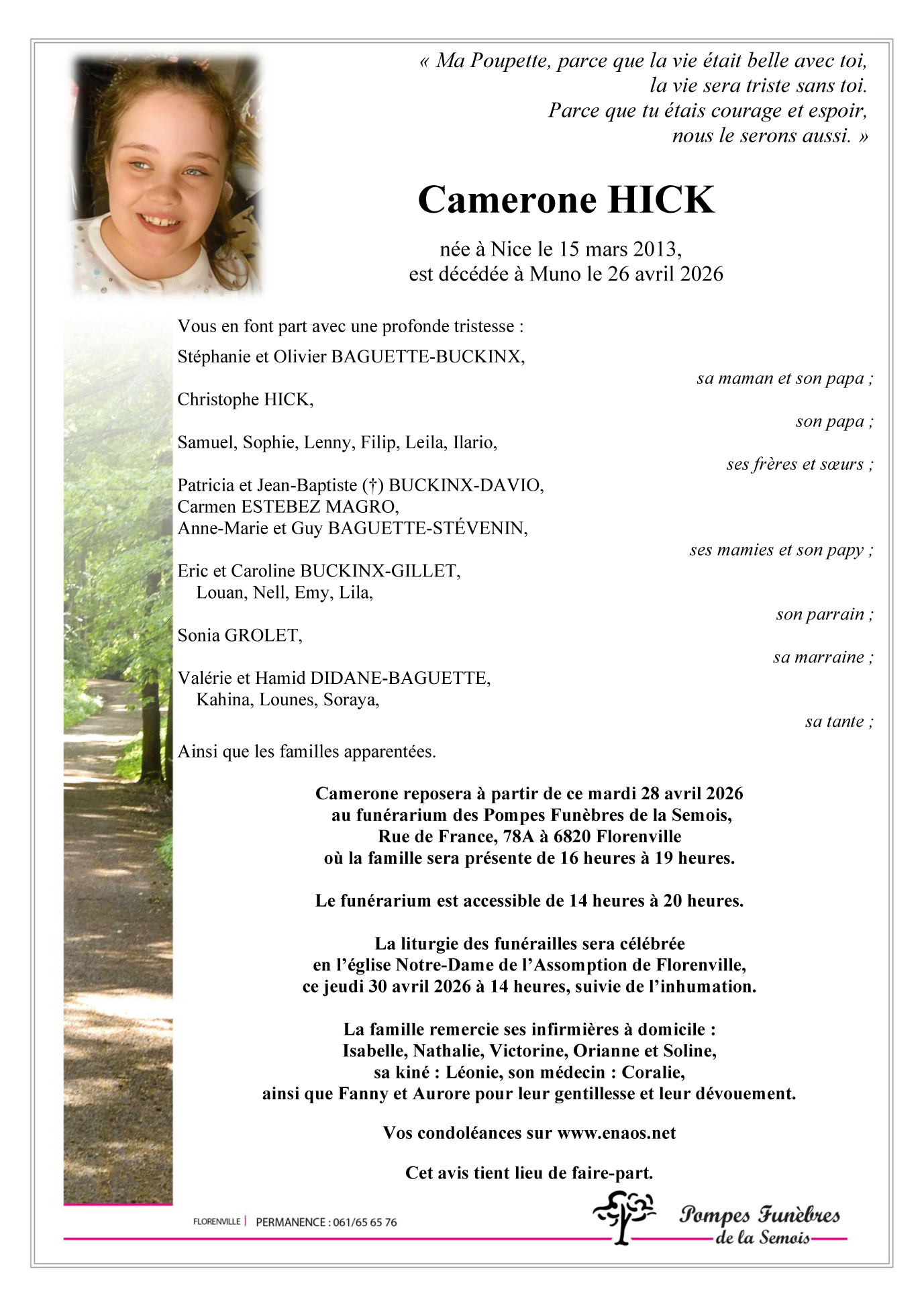 « Ma Poupette, parce que la vie était belle avec toi,
la vie sera triste sans toi.
Parce que tu étais courage et espoir,
nous le serons aussi. »

Camerone HICK

née à Nice le 15 mars 2013,
est décédée à Muno le 26 avril 2026

Vous en font part avec une profonde tristesse :

Stéphanie et Olivier BAGUETTE-BUCKINX,
sa maman et son papa ;

Christophe HICK,
son papa ;

Samuel, Sophie, Lenny, Filip, Leila, Ilario,
ses frères et sœurs ;

Patricia et Jean-Baptiste (†) BUCKINX-DAVIO,
Carmen ESTEBEZ MAGRO,
Anne-Marie et Guy BAGUETTE-STÉVENIN,
ses mamies et son papy ;

Eric et Caroline BUCKINX-GILLET,
Louan, Nell, Emy, Lila,
son parrain ;

Sonia GROLET,
sa marraine ;

Valérie et Hamid DIDANE-BAGUETTE,
Kahina, Lounes, Soraya,
sa tante ;

Ainsi que les familles apparentées.

Camerone reposera à partir de ce mardi 28 avril 2026
au funérarium des Pompes Funèbres de la Semois,
Rue de France, 78A à 6820 Florenville
où la famille sera présente de 16 heures à 19 heures.

Le funérarium est accessible de 14 heures à 20 heures.

La liturgie des funérailles sera célébrée
en l'église Notre-Dame de l'Assomption de Florenville,
ce jeudi 30 avril 2026 à 14 heures, suivie de l'inhumation.

La famille remercie ses infirmières à domicile :
Isabelle, Nathalie, Victorine, Orianne et Soline,
sa kiné : Léonie, son médecin : Coralie,
ainsi que Fanny et Aurore pour leur gentillesse et leur dévouement.

Vos condoléances sur www.enaos.net

Cet avis tient lieu de faire-part.

FLORENVILLE | PERMANENCE : 061/65 65 76

Pompes Funèbres de la Semois